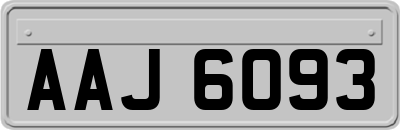 AAJ 6093